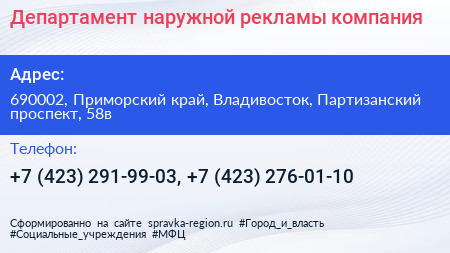 Департамент наружной рекламы компания

Адрес:

690002, Приморский край, Владивосток, Партизанский проспект, 58в

Телефон:

+7 (423) 291-99-03, +7 (423) 276-01-10

Сформированно на сайте spravka-region.ru #Город_и_власть #Социальные_учреждения #МФЦ